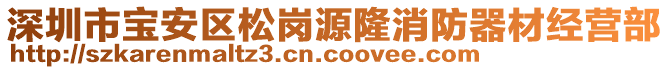 深圳市宝安区松岗源隆消防器材经营部
http://szkarenmaltz3.cn.coovee.com